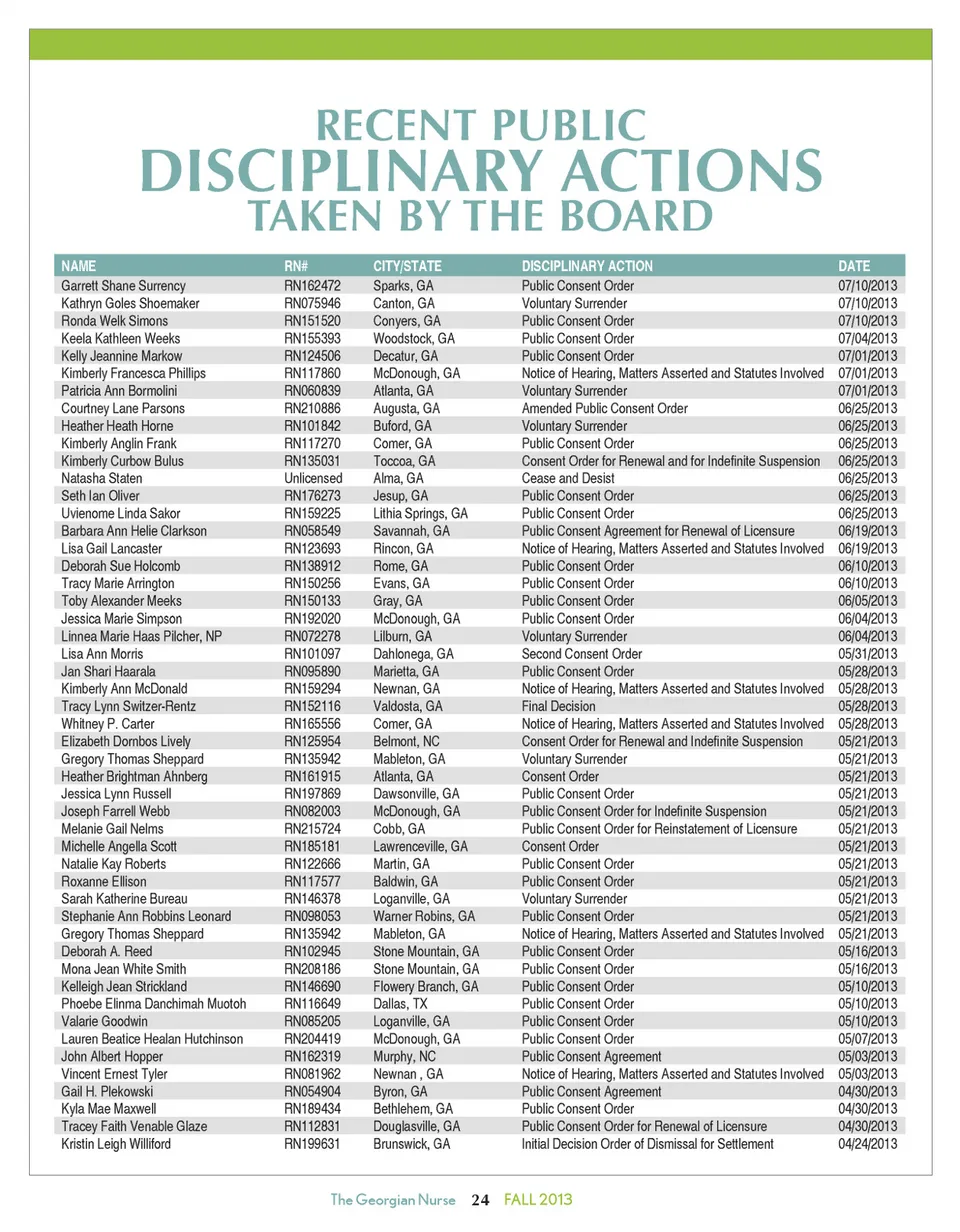 RECENT PUBLIC
DISCIPLINARY ACTIONS
TAKEN BY THE BOARD

| NAME | RN# | CITY/STATE | DISCIPLINARY ACTION | DATE |
|---|---|---|---|---|
| Garrett Shane Surrency | RN162472 | Sparks, GA | Public Consent Order | 07/10/2013 |
| Kathryn Goles Shoemaker | RN075946 | Canton, GA | Voluntary Surrender | 07/10/2013 |
| Ronda Welk Simons | RN151520 | Conyers, GA | Public Consent Order | 07/10/2013 |
| Keela Kathleen Weeks | RN155393 | Woodstock, GA | Public Consent Order | 07/04/2013 |
| Kelly Jeannine Markow | RN124506 | Decatur, GA | Public Consent Order | 07/01/2013 |
| Kimberly Francesca Phillips | RN117860 | McDonough, GA | Notice of Hearing, Matters Asserted and Statutes Involved | 07/01/2013 |
| Patricia Ann Bormolini | RN060839 | Atlanta, GA | Voluntary Surrender | 07/01/2013 |
| Courtney Lane Parsons | RN210886 | Augusta, GA | Amended Public Consent Order | 06/25/2013 |
| Heather Heath Horne | RN101842 | Buford, GA | Voluntary Surrender | 06/25/2013 |
| Kimberly Anglin Frank | RN117270 | Comer, GA | Public Consent Order | 06/25/2013 |
| Kimberly Curbow Bulus | RN135031 | Toccoa, GA | Consent Order for Renewal and for Indefinite Suspension | 06/25/2013 |
| Natasha Staten | Unlicensed | Alma, GA | Cease and Desist | 06/25/2013 |
| Seth Ian Oliver | RN176273 | Jesup, GA | Public Consent Order | 06/25/2013 |
| Uvienome Linda Sakor | RN159225 | Lithia Springs, GA | Public Consent Order | 06/25/2013 |
| Barbara Ann Helie Clarkson | RN058549 | Savannah, GA | Public Consent Agreement for Renewal of Licensure | 06/19/2013 |
| Lisa Gail Lancaster | RN123693 | Rincon, GA | Notice of Hearing, Matters Asserted and Statutes Involved | 06/19/2013 |
| Deborah Sue Holcomb | RN138912 | Rome, GA | Public Consent Order | 06/10/2013 |
| Tracy Marie Arrington | RN150256 | Evans, GA | Public Consent Order | 06/10/2013 |
| Toby Alexander Meeks | RN150133 | Gray, GA | Public Consent Order | 06/05/2013 |
| Jessica Marie Simpson | RN192020 | McDonough, GA | Public Consent Order | 06/04/2013 |
| Linnea Marie Haas Pilcher, NP | RN072278 | Lilburn, GA | Voluntary Surrender | 06/04/2013 |
| Lisa Ann Morris | RN101097 | Dahlonega, GA | Second Consent Order | 05/31/2013 |
| Jan Shari Haarala | RN095890 | Marietta, GA | Public Consent Order | 05/28/2013 |
| Kimberly Ann McDonald | RN159294 | Newnan, GA | Notice of Hearing, Matters Asserted and Statutes Involved | 05/28/2013 |
| Tracy Lynn Switzer-Rentz | RN152116 | Valdosta, GA | Final Decision | 05/28/2013 |
| Whitney P. Carter | RN165556 | Comer, GA | Notice of Hearing, Matters Asserted and Statutes Involved | 05/28/2013 |
| Elizabeth Dornbos Lively | RN125954 | Belmont, NC | Consent Order for Renewal and Indefinite Suspension | 05/21/2013 |
| Gregory Thomas Sheppard | RN135942 | Mableton, GA | Voluntary Surrender | 05/21/2013 |
| Heather Brightman Ahnberg | RN161915 | Atlanta, GA | Consent Order | 05/21/2013 |
| Jessica Lynn Russell | RN197869 | Dawsonville, GA | Public Consent Order | 05/21/2013 |
| Joseph Farrell Webb | RN082003 | McDonough, GA | Public Consent Order for Indefinite Suspension | 05/21/2013 |
| Melanie Gail Nelms | RN215724 | Cobb, GA | Public Consent Order for Reinstatement of Licensure | 05/21/2013 |
| Michelle Angella Scott | RN185181 | Lawrenceville, GA | Consent Order | 05/21/2013 |
| Natalie Kay Roberts | RN122666 | Martin, GA | Public Consent Order | 05/21/2013 |
| Roxanne Ellison | RN117577 | Baldwin, GA | Public Consent Order | 05/21/2013 |
| Sarah Katherine Bureau | RN146378 | Loganville, GA | Voluntary Surrender | 05/21/2013 |
| Stephanie Ann Robbins Leonard | RN098053 | Warner Robins, GA | Public Consent Order | 05/21/2013 |
| Gregory Thomas Sheppard | RN135942 | Mableton, GA | Notice of Hearing, Matters Asserted and Statutes Involved | 05/21/2013 |
| Deborah A. Reed | RN102945 | Stone Mountain, GA | Public Consent Order | 05/16/2013 |
| Mona Jean White Smith | RN208186 | Stone Mountain, GA | Public Consent Order | 05/16/2013 |
| Kelleigh Jean Strickland | RN146690 | Flowery Branch, GA | Public Consent Order | 05/10/2013 |
| Phoebe Elinma Danchimah Muotoh | RN116649 | Dallas, TX | Public Consent Order | 05/10/2013 |
| Valarie Goodwin | RN085205 | Loganville, GA | Public Consent Order | 05/10/2013 |
| Lauren Beatice Healan Hutchinson | RN204419 | McDonough, GA | Public Consent Order | 05/07/2013 |
| John Albert Hopper | RN162319 | Murphy, NC | Public Consent Agreement | 05/03/2013 |
| Vincent Ernest Tyler | RN081962 | Newnan , GA | Notice of Hearing, Matters Asserted and Statutes Involved | 05/03/2013 |
| Gail H. Plekowski | RN054904 | Byron, GA | Public Consent Agreement | 04/30/2013 |
| Kyla Mae Maxwell | RN189434 | Bethlehem, GA | Public Consent Order | 04/30/2013 |
| Tracey Faith Venable Glaze | RN112831 | Douglasville, GA | Public Consent Order for Renewal of Licensure | 04/30/2013 |
| Kristin Leigh Williford | RN199631 | Brunswick, GA | Initial Decision Order of Dismissal for Settlement | 04/24/2013 |

The Georgian Nurse 24 FALL 2013